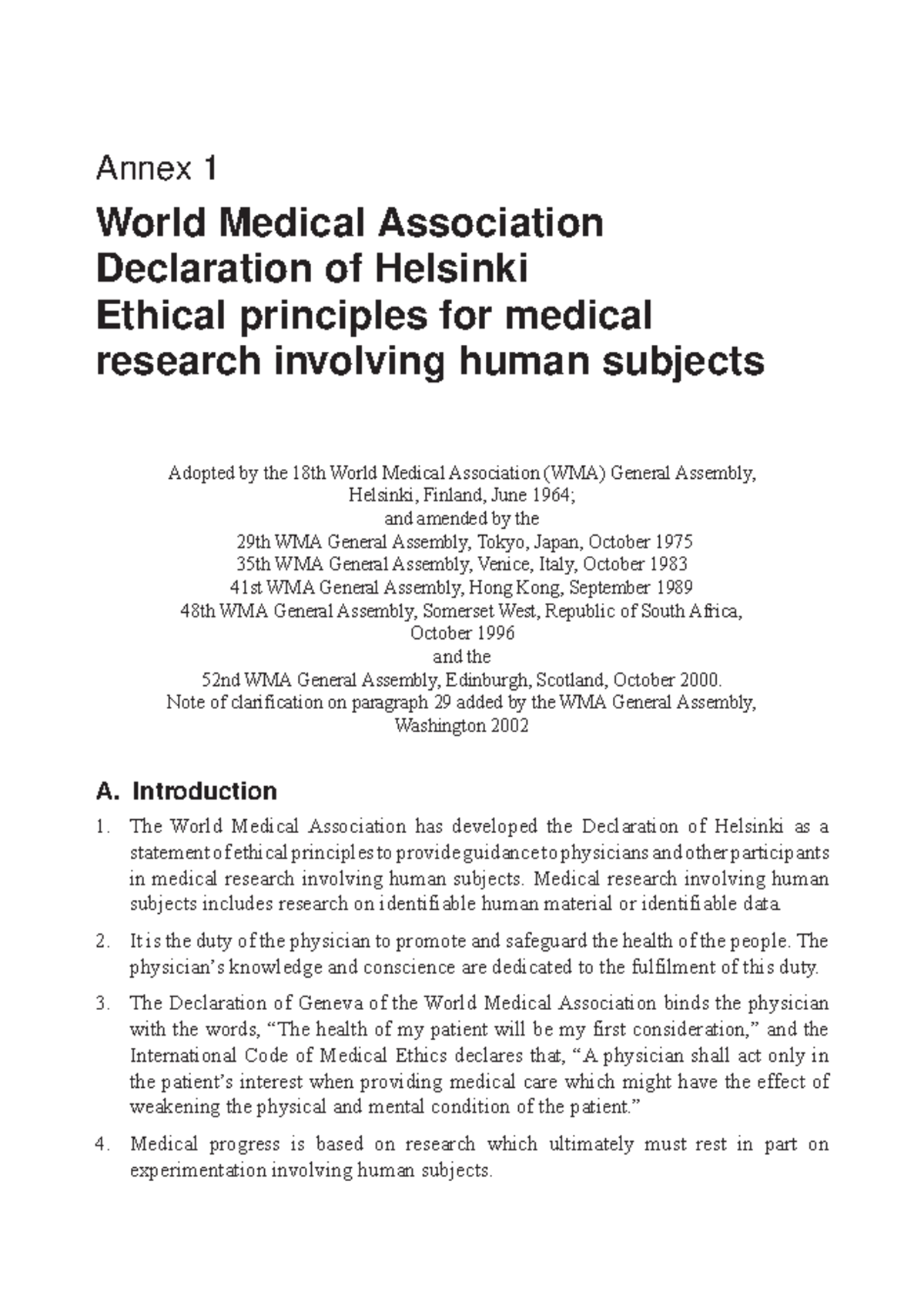 Annex 1

World Medical Association Declaration of Helsinki Ethical principles for medical research involving human subjects

Adopted by the 18th World Medical Association (WMA) General Assembly, Helsinki, Finland, June 1964;
and amended by the
29th WMA General Assembly, Tokyo, Japan, October 1975
35th WMA General Assembly, Venice, Italy, October 1983
41st WMA General Assembly, Hong Kong, September 1989
48th WMA General Assembly, Somerset West, Republic of South Africa, October 1996
and the
52nd WMA General Assembly, Edinburgh, Scotland, October 2000.
Note of clarification on paragraph 29 added by the WMA General Assembly, Washington 2002

A. Introduction

1. The World Medical Association has developed the Declaration of Helsinki as a statement of ethical principles to provide guidance to physicians and other participants in medical research involving human subjects. Medical research involving human subjects includes research on identifiable human material or identifiable data.

2. It is the duty of the physician to promote and safeguard the health of the people. The physician's knowledge and conscience are dedicated to the fulfilment of this duty.

3. The Declaration of Geneva of the World Medical Association binds the physician with the words, "The health of my patient will be my first consideration," and the International Code of Medical Ethics declares that, "A physician shall act only in the patient's interest when providing medical care which might have the effect of weakening the physical and mental condition of the patient."

4. Medical progress is based on research which ultimately must rest in part on experimentation involving human subjects.